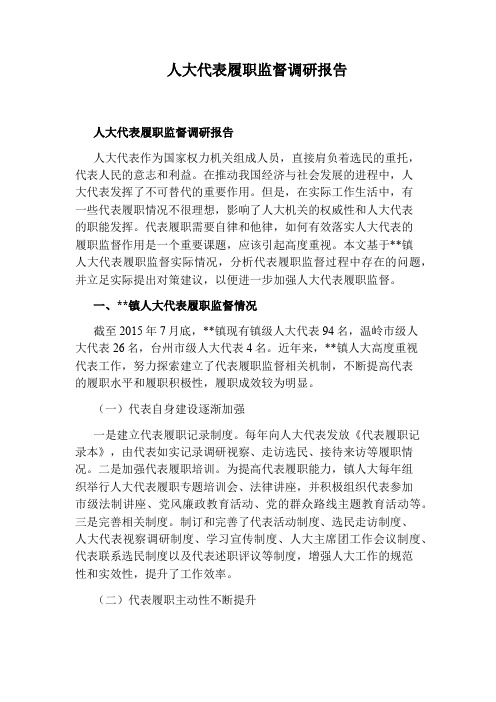 人大代表履职监督调研报告

人大代表履职监督调研报告

人大代表作为国家权力机关组成人员，直接肩负着选民的重托，代表人民的意志和利益。在推动我国经济与社会发展的进程中，人大代表发挥了不可替代的重要作用。但是，在实际工作生活中，有一些代表履职情况不很理想，影响了人大机关的权威性和人大代表的职能发挥。代表履职需要自律和他律，如何有效落实人大代表的履职监督作用是一个重要课题，应该引起高度重视。本文基于**镇人大代表履职监督实际情况，分析代表履职监督过程中存在的问题，并立足实际提出对策建议，以便进一步加强人大代表履职监督。

一、**镇人大代表履职监督情况

截至 2015 年 7 月底，**镇现有镇级人大代表 94 名，温岭市级人大代表 26 名，台州市级人大代表 4 名。近年来，**镇人大高度重视代表工作，努力探索建立了代表履职监督相关机制，不断提高代表的履职水平和履职积极性，履职成效较为明显。

（一）代表自身建设逐渐加强

一是建立代表履职记录制度。每年向人大代表发放《代表履职记录本》，由代表如实记录调研视察、走访选民、接待来访等履职情况。二是加强代表履职培训。为提高代表履职能力，镇人大每年组织举行人大代表履职专题培训会、法律讲座，并积极组织代表参加市级法制讲座、党风廉政教育活动、党的群众路线主题教育活动等。三是完善相关制度。制订和完善了代表活动制度、选民走访制度、人大代表视察调研制度、学习宣传制度、人大主席团工作会议制度、代表联系选民制度以及代表述职评议等制度，增强人大工作的规范性和实效性，提升了工作效率。

（二）代表履职主动性不断提升